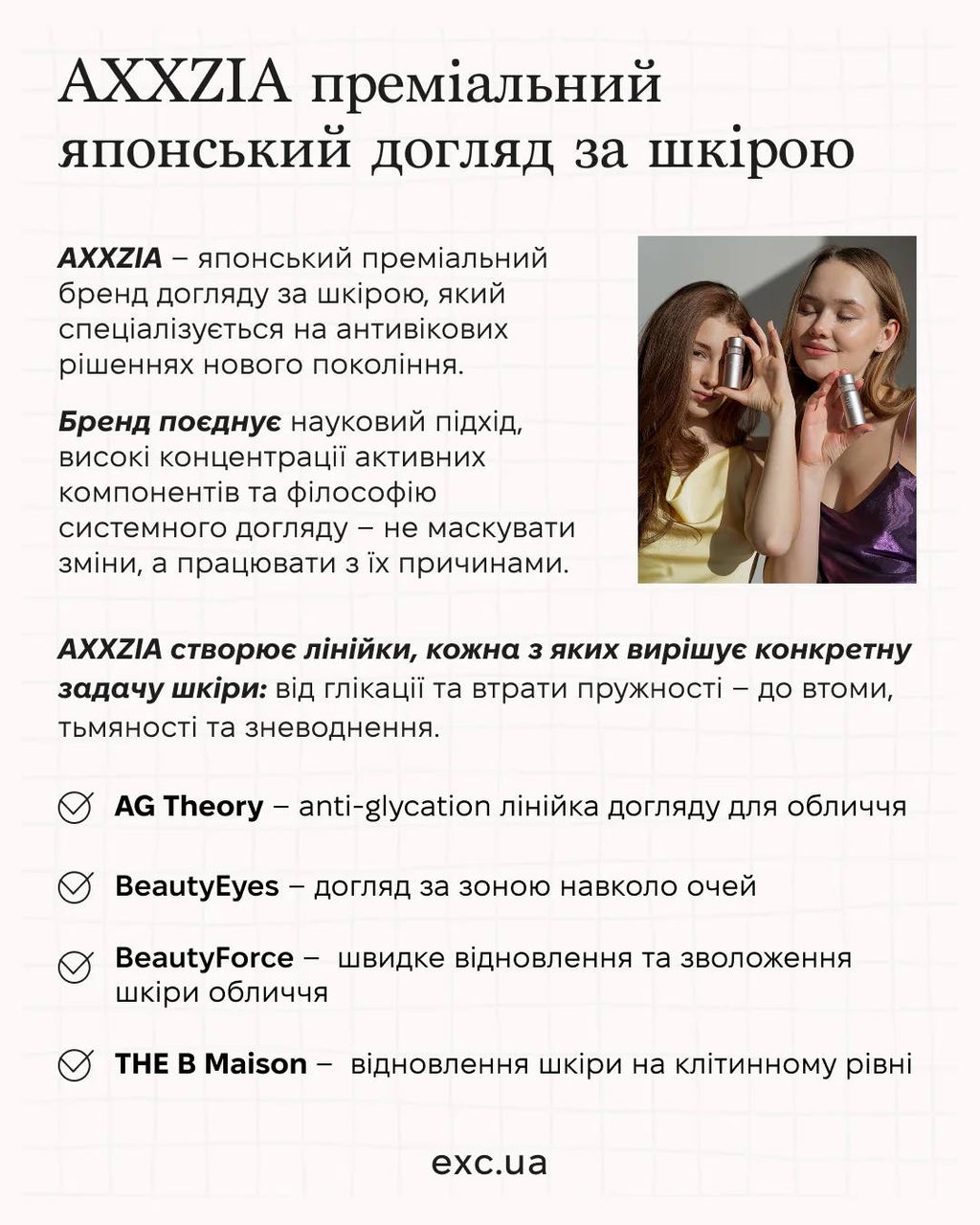 AXXZIA преміальний японський догляд за шкірою

AXXZIA – японський преміальний бренд догляду за шкірою, який спеціалізується на антивікових рішеннях нового покоління.

Бренд поєднує науковий підхід, високі концентрації активних компонентів та філософію системного догляду – не маскувати зміни, а працювати з їх причинами.

AXXZIA створює лінійки, кожна з яких вирішує конкретну задачу шкіри: від глікації та втрати пружності – до втоми, тьмяності та зневоднення.

AG Theory – anti-glycation лінійка догляду для обличчя

BeautyEyes – догляд за зоною навколо очей

BeautyForce – швидке відновлення та зволоження шкіри обличчя

THE B Maison – відновлення шкіри на клітинному рівні

exc.ua